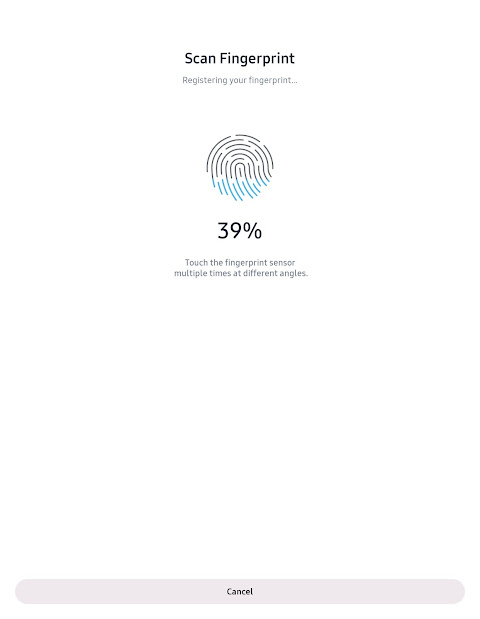 Scan Fingerprint

Registering your fingerprint...

39%

Touch the fingerprint sensor multiple times at different angles.

Cancel